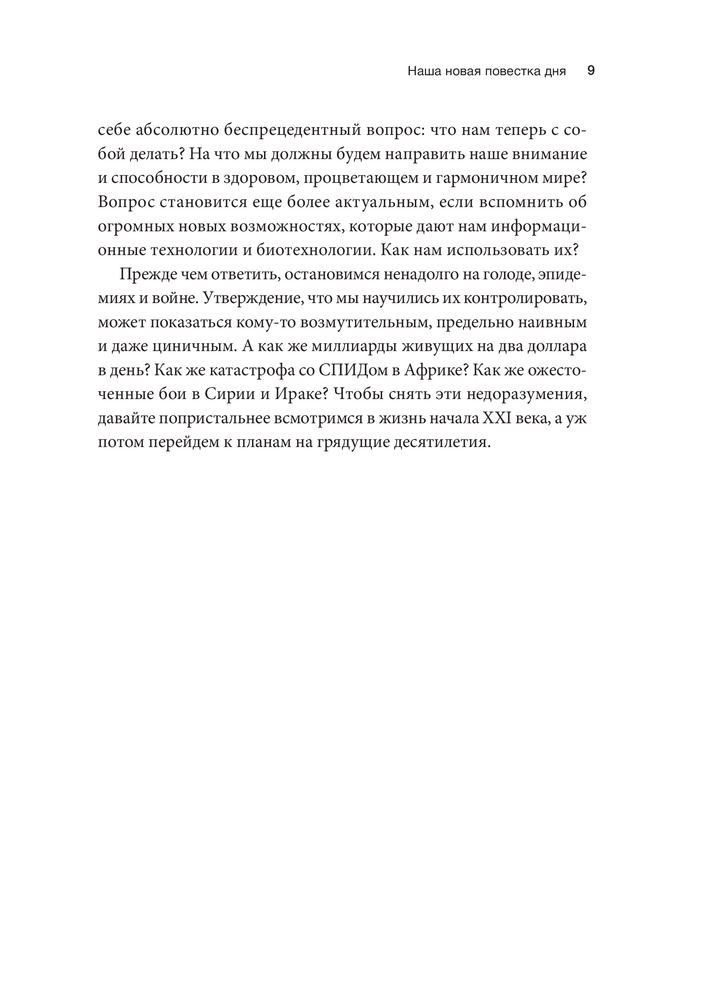 Наша новая повестка дня 9

себе абсолютно беспрецедентный вопрос: что нам теперь с собой делать? На что мы должны будем направить наше внимание и способности в здоровом, процветающем и гармоничном мире? Вопрос становится еще более актуальным, если вспомнить об огромных новых возможностях, которые дают нам информационные технологии и биотехнологии. Как нам использовать их?

Прежде чем ответить, остановимся ненадолго на голоде, эпидемиях и войне. Утверждение, что мы научились их контролировать, может показаться кому-то возмутительным, предельно наивным и даже циничным. А как же миллиарды живущих на два доллара в день? Как же катастрофа со СПИДом в Африке? Как же ожесточенные бои в Сирии и Ираке? Чтобы снять эти недоразумения, давайте попристальнее всмотримся в жизнь начала XXI века, а уж потом перейдем к планам на грядущие десятилетия.